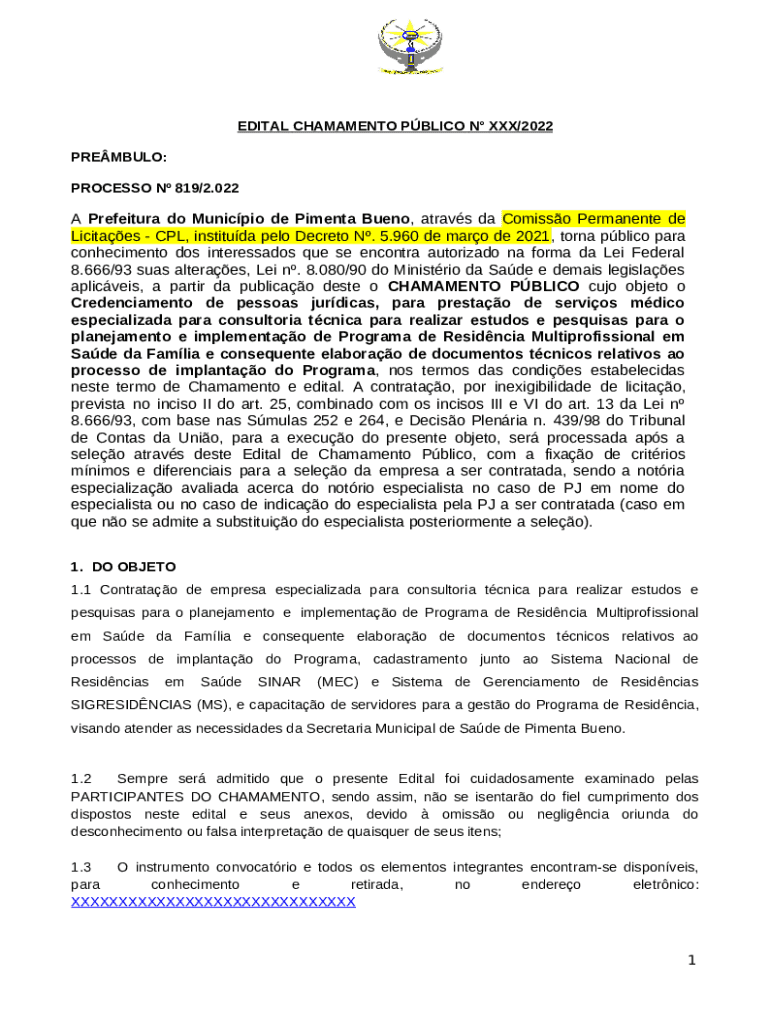 EDITAL CHAMAMENTO PÚBLICO N° XXX/2022

PREÂMBULO:

PROCESSO Nº 819/2.022

A Prefeitura do Município de Pimenta Bueno, através da Comissão Permanente de Licitações - CPL, instituída pelo Decreto Nº. 5.960 de março de 2021, torna público para conhecimento dos interessados que se encontra autorizado na forma da Lei Federal 8.666/93 suas alterações, Lei nº. 8.080/90 do Ministério da Saúde e demais legislações aplicáveis, a partir da publicação deste o CHAMAMENTO PÚBLICO cujo objeto o Credenciamento de pessoas jurídicas, para prestação de serviços médico especializada para consultoria técnica para realizar estudos e pesquisas para o planejamento e implementação de Programa de Residência Multiprofissional em Saúde da Família e consequente elaboração de documentos técnicos relativos ao processo de implantação do Programa, nos termos das condições estabelecidas neste termo de Chamamento e edital. A contratação, por inexigibilidade de licitação, prevista no inciso II do art. 25, combinado com os incisos III e VI do art. 13 da Lei nº 8.666/93, com base nas Súmulas 252 e 264, e Decisão Plenária n. 439/98 do Tribunal de Contas da União, para a execução do presente objeto, será processada após a seleção através deste Edital de Chamamento Público, com a fixação de critérios mínimos e diferenciais para a seleção da empresa a ser contratada, sendo a notória especialização avaliada acerca do notório especialista no caso de PJ em nome do especialista ou no caso de indicação do especialista pela PJ a ser contratada (caso em que não se admite a substituição do especialista posteriormente a seleção).

1. DO OBJETO

1.1 Contratação de empresa especializada para consultoria técnica para realizar estudos e pesquisas para o planejamento e implementação de Programa de Residência Multiprofissional em Saúde da Família e consequente elaboração de documentos técnicos relativos ao processos de implantação do Programa, cadastramento junto ao Sistema Nacional de Residências em Saúde SINAR (MEC) e Sistema de Gerenciamento de Residências SIGRESIDÊNCIAS (MS), e capacitação de servidores para a gestão do Programa de Residência, visando atender as necessidades da Secretaria Municipal de Saúde de Pimenta Bueno.

1.2 Sempre será admitido que o presente Edital foi cuidadosamente examinado pelas PARTICIPANTES DO CHAMAMENTO, sendo assim, não se isentarão do fiel cumprimento dos dispostos neste edital e seus anexos, devido à omissão ou negligência oriunda do desconhecimento ou falsa interpretação de quaisquer de seus itens;

1.3 O instrumento convocatório e todos os elementos integrantes encontram-se disponíveis, para conhecimento e retirada, no endereço eletrônico: XXXXXXXXXXXXXXXXXXXXXXXXXXXXXX

1